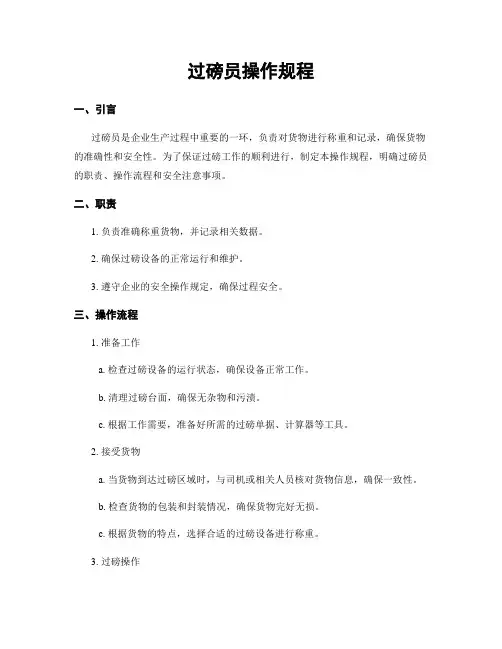 过磅员操作规程

一、引言

过磅员是企业生产过程中重要的一环，负责对货物进行称重和记录，确保货物的准确性和安全性。为了保证过磅工作的顺利进行，制定本操作规程，明确过磅员的职责、操作流程和安全注意事项。

二、职责

1. 负责准确称重货物，并记录相关数据。

2. 确保过磅设备的正常运行和维护。

3. 遵守企业的安全操作规定，确保过程安全。

三、操作流程

1. 准备工作

a. 检查过磅设备的运行状态，确保设备正常工作。

b. 清理过磅台面，确保无杂物和污渍。

c. 根据工作需要，准备好所需的过磅单据、计算器等工具。

2. 接受货物

a. 当货物到达过磅区域时，与司机或相关人员核对货物信息，确保一致性。

b. 检查货物的包装和封装情况，确保货物完好无损。

c. 根据货物的特点，选择合适的过磅设备进行称重。

3. 过磅操作